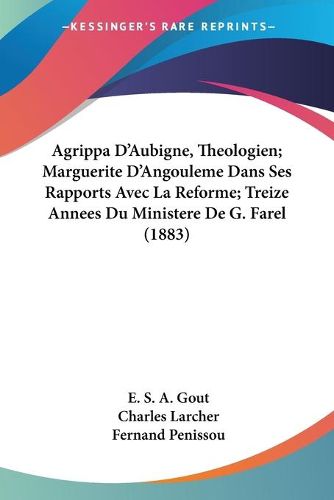 —KESSINGER'S RARE REPRINTS—

Agrippa D'Aubigne, Theologien; Marguerite D'Angouleme Dans Ses Rapports Avec La Reforme; Treize Annees Du Ministere De G. Farel (1883)

E. S. A. Gout
Charles Larcher
Fernand Penissou